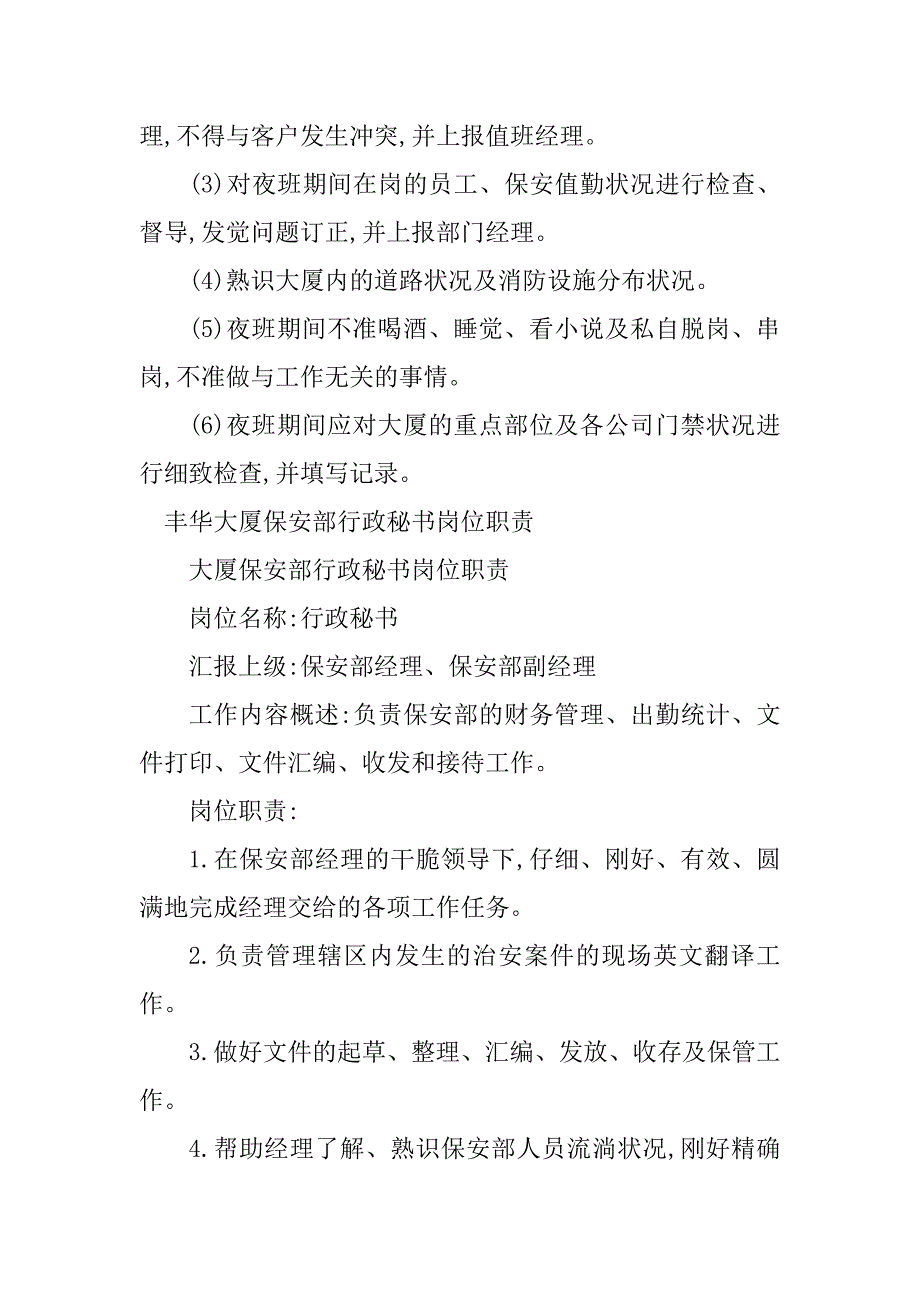 理,不得与客户发生冲突,并上报值班经理。

(3)对夜班期间在岗的员工、保安值勤状况进行检查、督导,发觉问题订正,并上报部门经理。

(4)熟识大厦内的道路状况及消防设施分布状况。

(5)夜班期间不准喝酒、睡觉、看小说及私自脱岗、串岗,不准做与工作无关的事情。

(6)夜班期间应对大厦的重点部位及各公司门禁状况进行细致检查,并填写记录。

丰华大厦保安部行政秘书岗位职责

大厦保安部行政秘书岗位职责

岗位名称:行政秘书

汇报上级:保安部经理、保安部副经理

工作内容概述:负责保安部的财务管理、出勤统计、文件打印、文件汇编、收发和接待工作。

岗位职责:

1.在保安部经理的干脆领导下,仔细、刚好、有效、圆满地完成经理交给的各项工作任务。

2.负责管理辖区内发生的治安案件的现场英文翻译工作。

3.做好文件的起草、整理、汇编、发放、收存及保管工作。

4.帮助经理了解、熟识保安部人员流淌状况,刚好精确